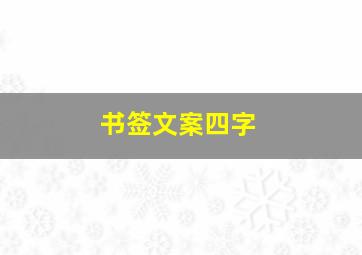 书签文案四字